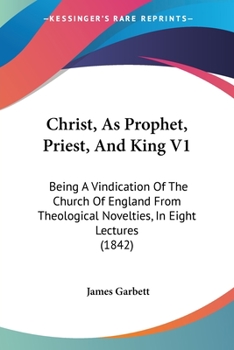 KESSINGER'S RARE REPRINTS

Christ, As Prophet, Priest, And King V1

Being A Vindication Of The Church Of England From Theological Novelties, In Eight Lectures (1842)

James Garbett